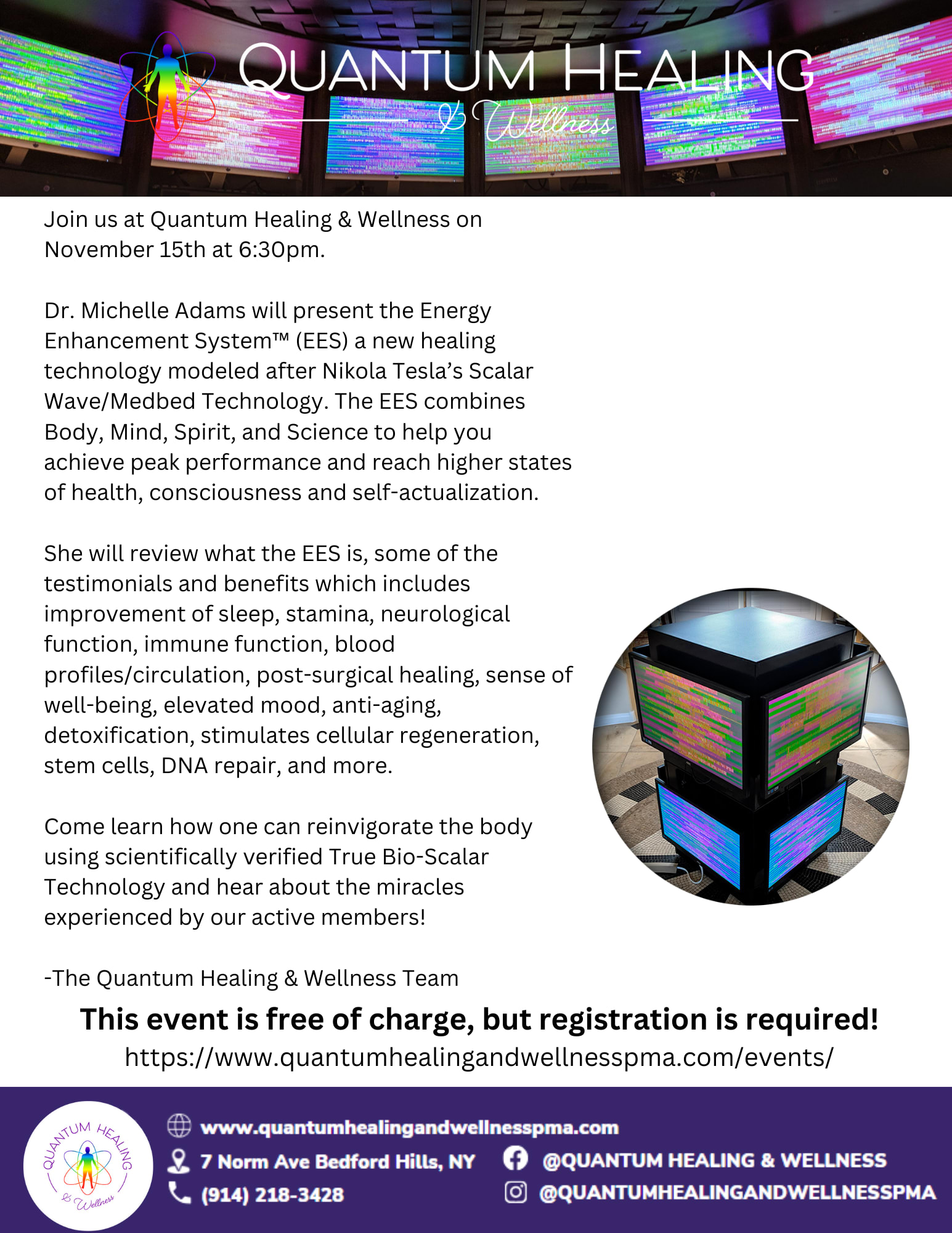 QUANTUM HEALING
& Wellness

Join us at Quantum Healing & Wellness on November 15th at 6:30pm.

Dr. Michelle Adams will present the Energy Enhancement System™ (EES) a new healing technology modeled after Nikola Tesla's Scalar Wave/Medbed Technology. The EES combines Body, Mind, Spirit, and Science to help you achieve peak performance and reach higher states of health, consciousness and self-actualization.

She will review what the EES is, some of the testimonials and benefits which includes improvement of sleep, stamina, neurological function, immune function, blood profiles/circulation, post-surgical healing, sense of well-being, elevated mood, anti-aging, detoxification, stimulates cellular regeneration, stem cells, DNA repair, and more.

Come learn how one can reinvigorate the body using scientifically verified True Bio-Scalar Technology and hear about the miracles experienced by our active members!

-The Quantum Healing & Wellness Team

This event is free of charge, but registration is required!
https://www.quantumhealingandwellnesspma.com/events/

QUANTUM HEALING
& Wellness

www.quantumhealingandwellnesspma.com
7 Norm Ave Bedford Hills, NY
(914) 218-3428
@QUANTUM HEALING & WELLNESS
@QUANTUMHEALINGANDWELLNESSPMA